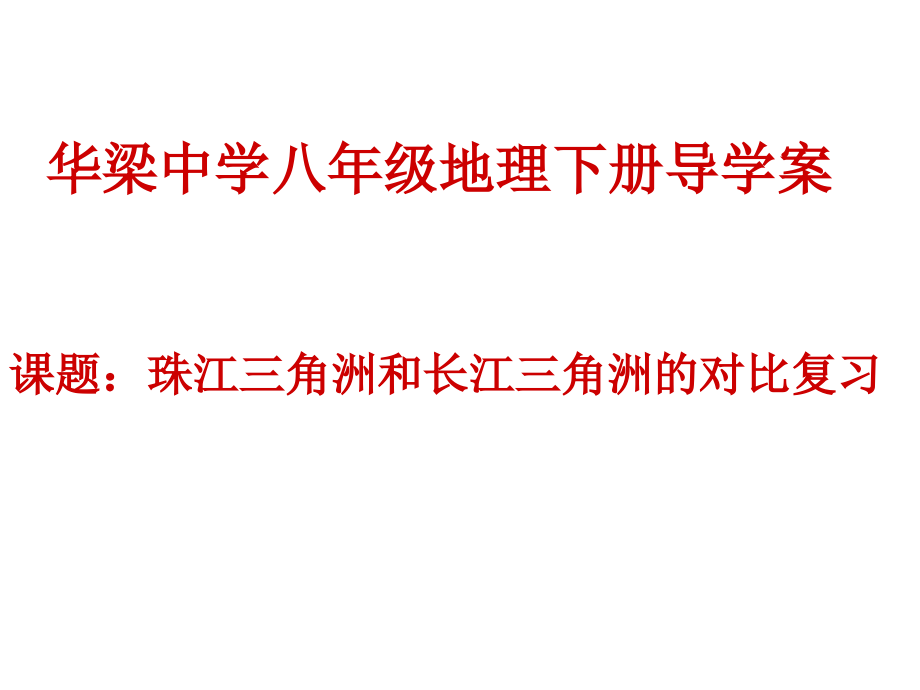 华梁中学八年级地理下册导学案

课题：珠江三角洲和长江三角洲的对比复习